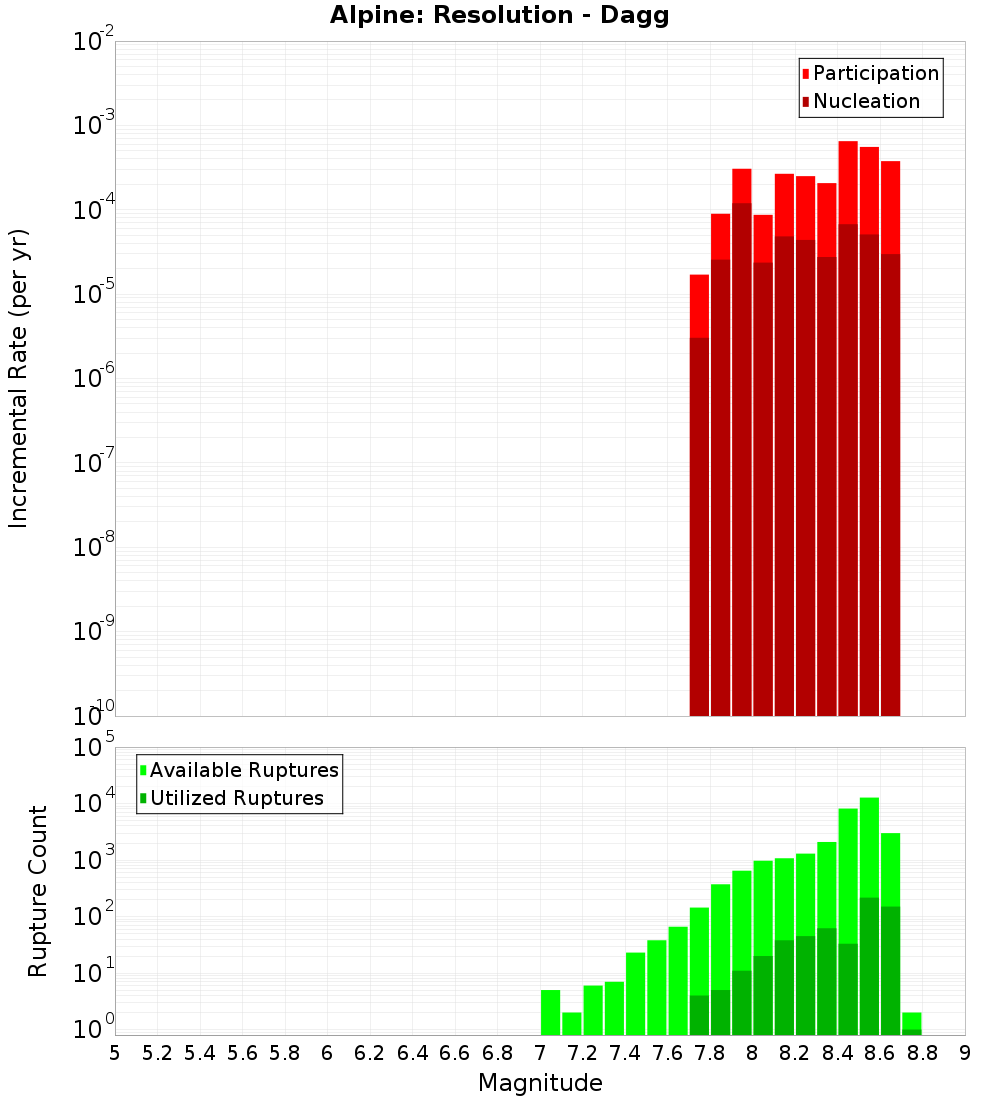 Alpine: Resolution - Dagg

Participation
Nucleation

Incremental Rate (per yr)

$10^{-2}$
$10^{-3}$
$10^{-4}$
$10^{-5}$
$10^{-6}$
$10^{-7}$
$10^{-8}$
$10^{-9}$
$10^{-10}$

Available Ruptures
Utilized Ruptures

Rupture Count

$10^{5}$
$10^{4}$
$10^{3}$
$10^{2}$
$10^{1}$
$10^{0}$

5 5.2 5.4 5.6 5.8 6 6.2 6.4 6.6 6.8 7 7.2 7.4 7.6 7.8 8 8.2 8.4 8.6 8.8 9

Magnitude